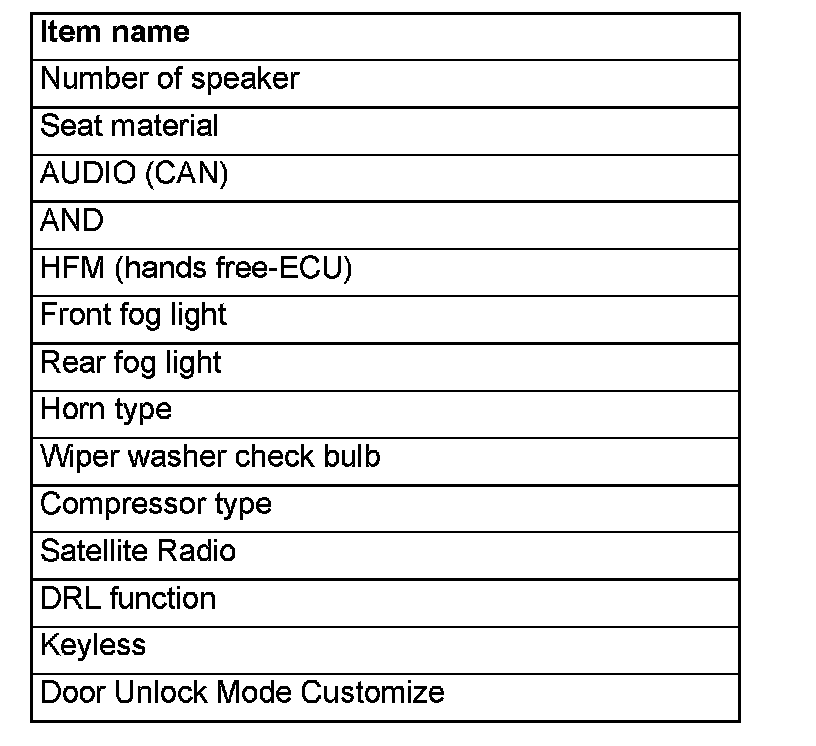 | Item name |
|---|
| Number of speaker |
| Seat material |
| AUDIO (CAN) |
| AND |
| HFM (hands free-ECU) |
| Front fog light |
| Rear fog light |
| Horn type |
| Wiper washer check bulb |
| Compressor type |
| Satellite Radio |
| DRL function |
| Keyless |
| Door Unlock Mode Customize |